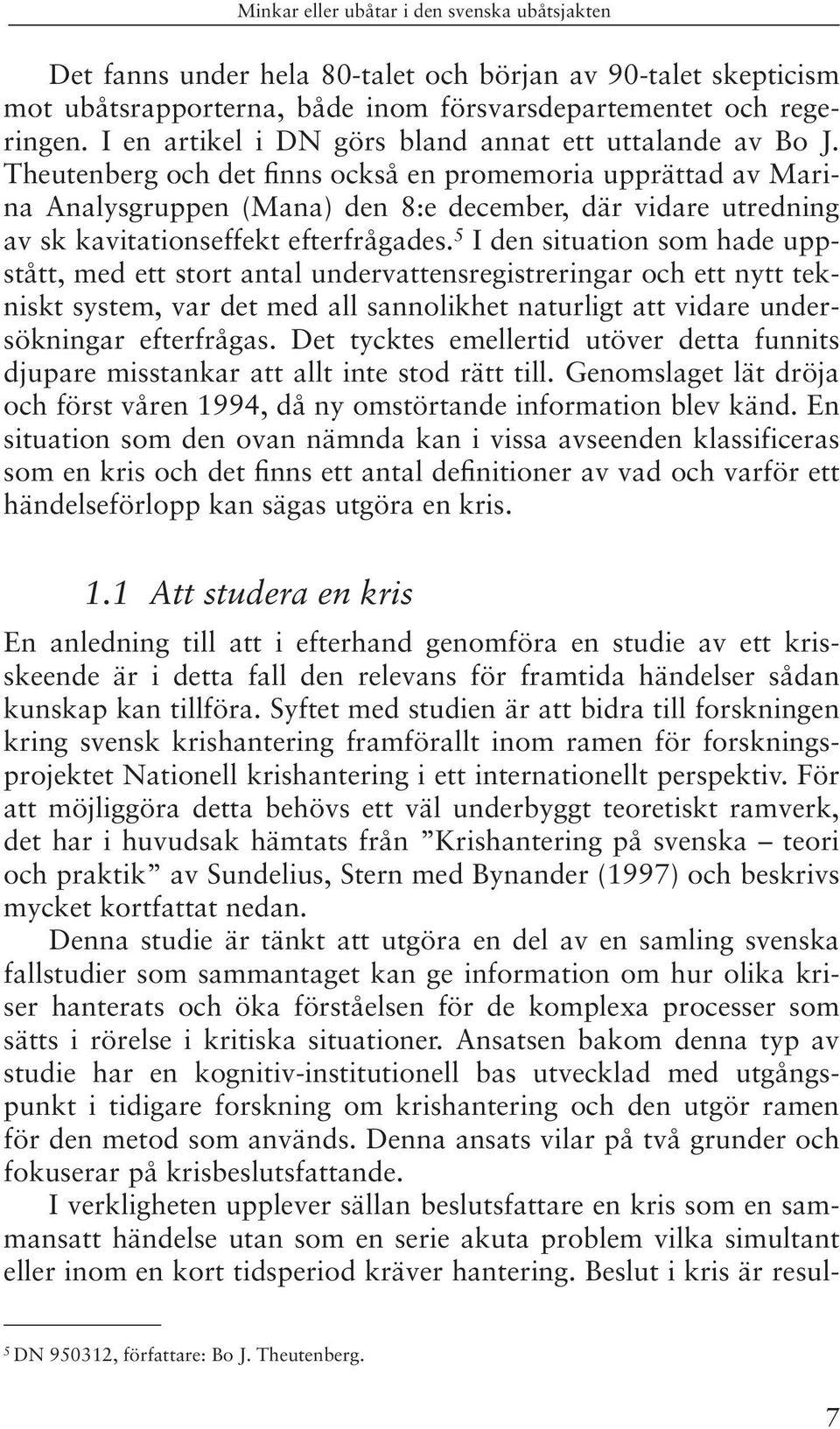 Minkar eller ubåtar i den svenska ubåtsjakten

Det fanns under hela 80-talet och början av 90-talet skepticism mot ubåtsrapporterna, både inom försvarsdepartementet och regeringen. I en artikel i DN görs bland annat ett uttalande av Bo J. Theutenberg och det finns också en promemoria upprättad av Marina Analysgruppen (Mana) den 8:e december, där vidare utredning av sk kavitationseffekt efterfrågades.$^5$ I den situation som hade uppstått, med ett stort antal undervattensregistreringar och ett nytt tekniskt system, var det med all sannolikhet naturligt att vidare undersökningar efterfrågas. Det tycktes emellertid utöver detta funnits djupare misstankar att allt inte stod rätt till. Genomslaget lät dröja och först våren 1994, då ny omstörtande information blev känd. En situation som den ovan nämnda kan i vissa avseenden klassificeras som en kris och det finns ett antal definitioner av vad och varför ett händelseförlopp kan sägas utgöra en kris.

1.1 Att studera en kris

En anledning till att i efterhand genomföra en studie av ett krisskeende är i detta fall den relevans för framtida händelser sådan kunskap kan tillföra. Syftet med studien är att bidra till forskningen kring svensk krishantering framförallt inom ramen för forskningsprojektet Nationell krishantering i ett internationellt perspektiv. För att möjliggöra detta behövs ett väl underbyggt teoretiskt ramverk, det har i huvudsak hämtats från ”Krishantering på svenska – teori och praktik” av Sundelius, Stern med Bynander (1997) och beskrivs mycket kortfattat nedan.

Denna studie är tänkt att utgöra en del av en samling svenska fallstudier som sammantaget kan ge information om hur olika kriser hanterats och öka förståelsen för de komplexa processer som sätts i rörelse i kritiska situationer. Ansatsen bakom denna typ av studie har en kognitiv-institutionell bas utvecklad med utgångspunkt i tidigare forskning om krishantering och den utgör ramen för den metod som används. Denna ansats vilar på två grunder och fokuserar på krisbeslutsfattande.

I verkligheten upplever sällan beslutsfattare en kris som en sammansatt händelse utan som en serie akuta problem vilka simultant eller inom en kort tidsperiod kräver hantering. Beslut i kris är resul-

$^5$ DN 950312, författare: Bo J. Theutenberg.

7